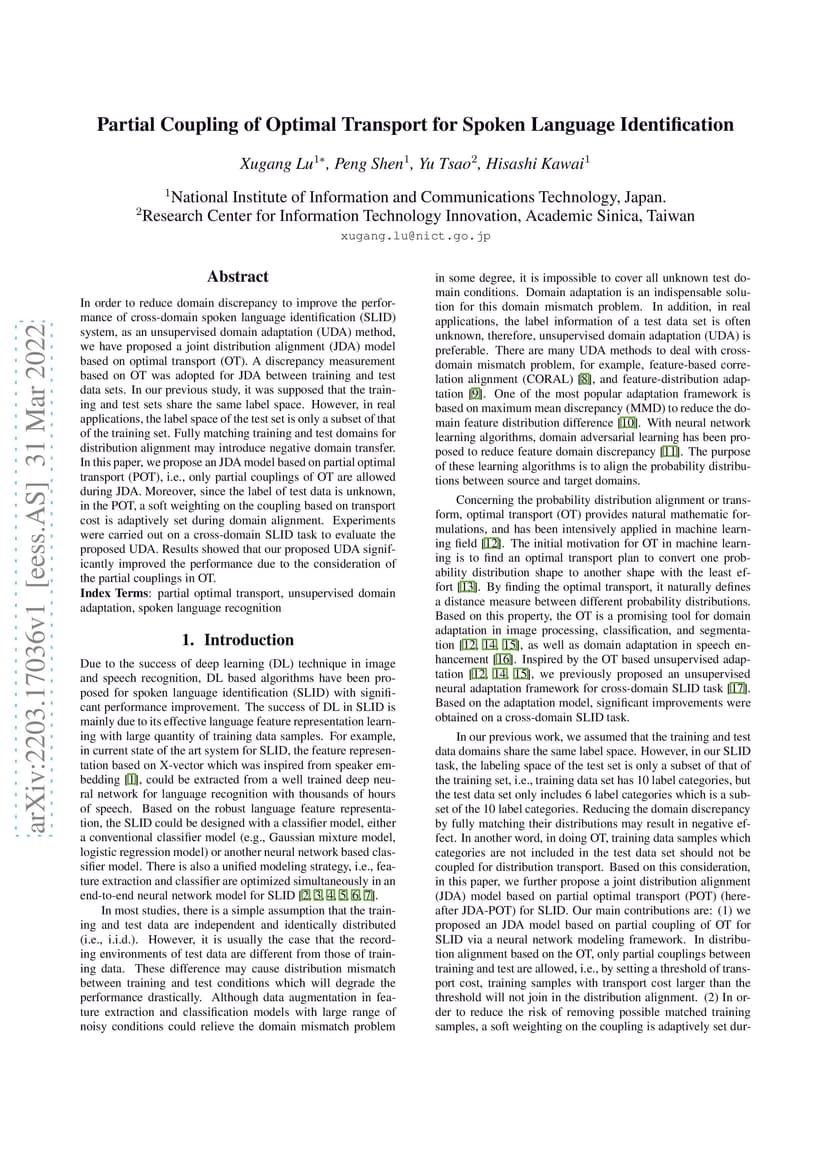 arXiv:2203.17036v1 [eess.AS] 31 Mar 2022

Partial Coupling of Optimal Transport for Spoken Language Identification

Xugang Lu$^{1*}$, Peng Shen$^{1}$, Yu Tsao$^{2}$, Hisashi Kawai$^{1}$

$^{1}$National Institute of Information and Communications Technology, Japan.
$^{2}$Research Center for Information Technology Innovation, Academic Sinica, Taiwan

xugang.lu@nict.go.jp

Abstract

In order to reduce domain discrepancy to improve the performance of cross-domain spoken language identification (SLID) system, as an unsupervised domain adaptation (UDA) method, we have proposed a joint distribution alignment (JDA) model based on optimal transport (OT). A discrepancy measurement based on OT was adopted for JDA between training and test data sets. In our previous study, it was supposed that the training and test sets share the same label space. However, in real applications, the label space of the test set is only a subset of that of the training set. Fully matching training and test domains for distribution alignment may introduce negative domain transfer. In this paper, we propose an JDA model based on partial optimal transport (POT), i.e., only partial couplings of OT are allowed during JDA. Moreover, since the label of test data is unknown, in the POT, a soft weighting on the coupling based on transport cost is adaptively set during domain alignment. Experiments were carried out on a cross-domain SLID task to evaluate the proposed UDA. Results showed that our proposed UDA significantly improved the performance due to the consideration of the partial couplings in OT.
Index Terms: partial optimal transport, unsupervised domain adaptation, spoken language recognition

1. Introduction

Due to the success of deep learning (DL) technique in image and speech recognition, DL based algorithms have been proposed for spoken language identification (SLID) with significant performance improvement. The success of DL in SLID is mainly due to its effective language feature representation learning with large quantity of training data samples. For example, in current state of the art system for SLID, the feature representation based on X-vector which was inspired from speaker embedding [1], could be extracted from a well trained deep neural network for language recognition with thousands of hours of speech. Based on the robust language feature representation, the SLID could be designed with a classifier model, either a conventional classifier model (e.g., Gaussian mixture model, logistic regression model) or another neural network based classifier model. There is also a unified modeling strategy, i.e., feature extraction and classifier are optimized simultaneously in an end-to-end neural network model for SLID [2, 3, 4, 5, 6, 7].

In most studies, there is a simple assumption that the training and test data are independent and identically distributed (i.e., i.i.d.). However, it is usually the case that the recording environments of test data are different from those of training data. These difference may cause distribution mismatch between training and test conditions which will degrade the performance drastically. Although data augmentation in feature extraction and classification models with large range of noisy conditions could relieve the domain mismatch problem in some degree, it is impossible to cover all unknown test domain conditions. Domain adaptation is an indispensable solution for this domain mismatch problem. In addition, in real applications, the label information of a test data set is often unknown, therefore, unsupervised domain adaptation (UDA) is preferable. There are many UDA methods to deal with cross-domain mismatch problem, for example, feature-based correlation alignment (CORAL) [8], and feature-distribution adaptation [9]. One of the most popular adaptation framework is based on maximum mean discrepancy (MMD) to reduce the domain feature distribution difference [10]. With neural network learning algorithms, domain adversarial learning has been proposed to reduce feature domain discrepancy [11]. The purpose of these learning algorithms is to align the probability distributions between source and target domains.

Concerning the probability distribution alignment or transform, optimal transport (OT) provides natural mathematic formulations, and has been intensively applied in machine learning field [12]. The initial motivation for OT in machine learning is to find an optimal transport plan to convert one probability distribution shape to another shape with the least effort [13]. By finding the optimal transport, it naturally defines a distance measure between different probability distributions. Based on this property, the OT is a promising tool for domain adaptation in image processing, classification, and segmentation [12, 14, 15], as well as domain adaptation in speech enhancement [16]. Inspired by the OT based unsupervised adaptation [12, 14, 15], we previously proposed an unsupervised neural adaptation framework for cross-domain SLID task [17]. Based on the adaptation model, significant improvements were obtained on a cross-domain SLID task.

In our previous work, we assumed that the training and test data domains share the same label space. However, in our SLID task, the labeling space of the test set is only a subset of that of the training set, i.e., training data set has 10 label categories, but the test data set only includes 6 label categories which is a subset of the 10 label categories. Reducing the domain discrepancy by fully matching their distributions may result in negative effect. In another word, in doing OT, training data samples which categories are not included in the test data set should not be coupled for distribution transport. Based on this consideration, in this paper, we further propose a joint distribution alignment (JDA) model based on partial optimal transport (POT) (hereafter JDA-POT) for SLID. Our main contributions are: (1) we proposed an JDA model based on partial coupling of OT for SLID via a neural network modeling framework. In distribution alignment based on the OT, only partial couplings between training and test are allowed, i.e., by setting a threshold of transport cost, training samples with transport cost larger than the threshold will not join in the distribution alignment. (2) In order to reduce the risk of removing possible matched training samples, a soft weighting on the coupling is adaptively set dur-